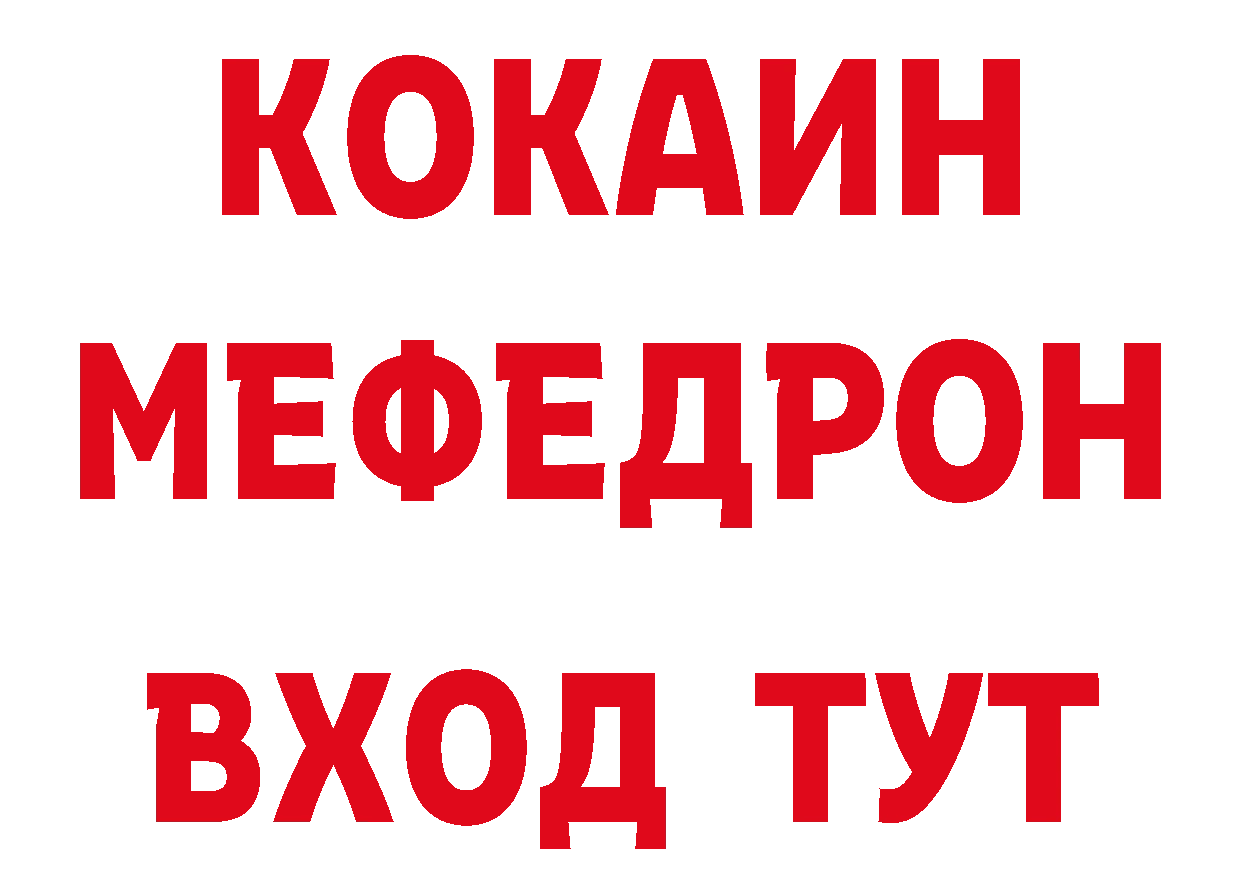 КОКАИН
МЕФЕДРОН
ВХОД ТУТ